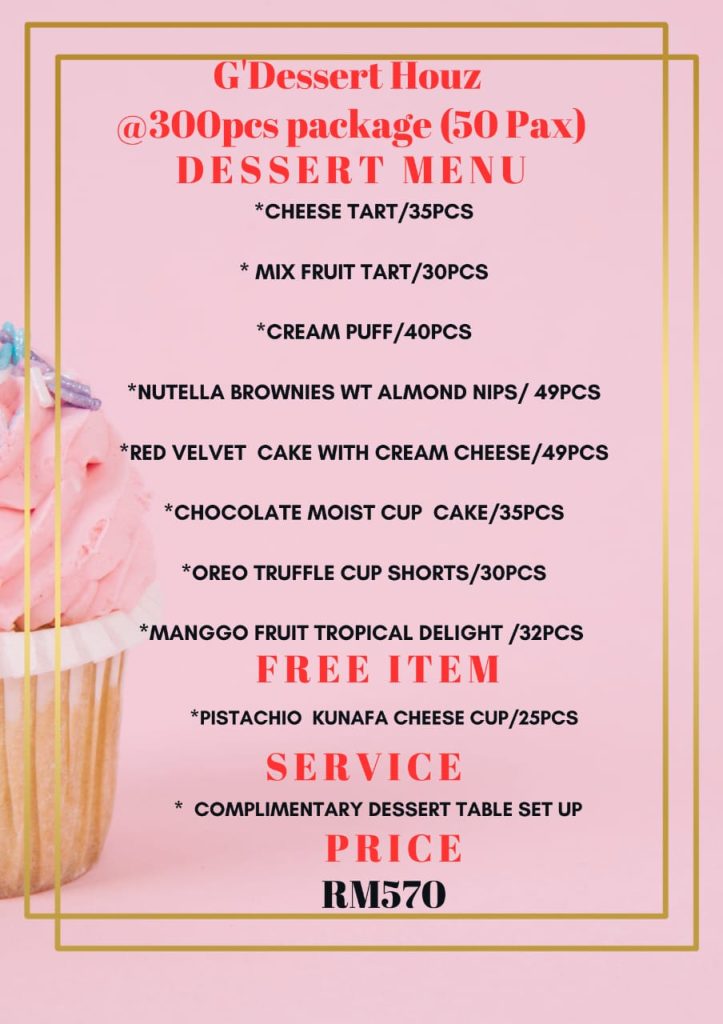 G'Dessert Houz
@300pcs package (50 Pax)
DESSERT MENU

*CHEESE TART/35PCS

* MIX FRUIT TART/30PCS

*CREAM PUFF/40PCS

*NUTELLA BROWNIES WT ALMOND NIPS/ 49PCS

*RED VELVET CAKE WITH CREAM CHEESE/49PCS

*CHOCOLATE MOIST CUP CAKE/35PCS

*OREO TRUFFLE CUP SHORTS/30PCS

*MANGGO FRUIT TROPICAL DELIGHT /32PCS

FREE ITEM

*PISTACHIO KUNAFA CHEESE CUP/25PCS

SERVICE

* COMPLIMENTARY DESSERT TABLE SET UP

PRICE

RM570